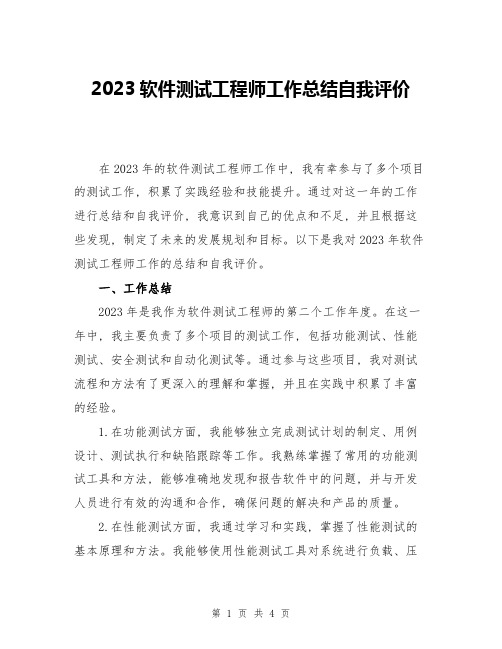 2023 软件测试工程师工作总结自我评价

在 2023 年的软件测试工程师工作中，我有幸参与了多个项目的测试工作，积累了实践经验和技能提升。通过对这一年的工作进行总结和自我评价，我意识到自己的优点和不足，并且根据这些发现，制定了未来的发展规划和目标。以下是我对 2023 年软件测试工程师工作的总结和自我评价。

一、工作总结

2023 年是我作为软件测试工程师的第二个工作年度。在这一年中，我主要负责了多个项目的测试工作，包括功能测试、性能测试、安全测试和自动化测试等。通过参与这些项目，我对测试流程和方法有了更深入的理解和掌握，并且在实践中积累了丰富的经验。

1. 在功能测试方面，我能够独立完成测试计划的制定、用例设计、测试执行和缺陷跟踪等工作。我熟练掌握了常用的功能测试工具和方法，能够准确地发现和报告软件中的问题，并与开发人员进行有效的沟通和合作，确保问题的解决和产品的质量。

2. 在性能测试方面，我通过学习和实践，掌握了性能测试的基本原理和方法。我能够使用性能测试工具对系统进行负载、压

第 1 页 共 4 页